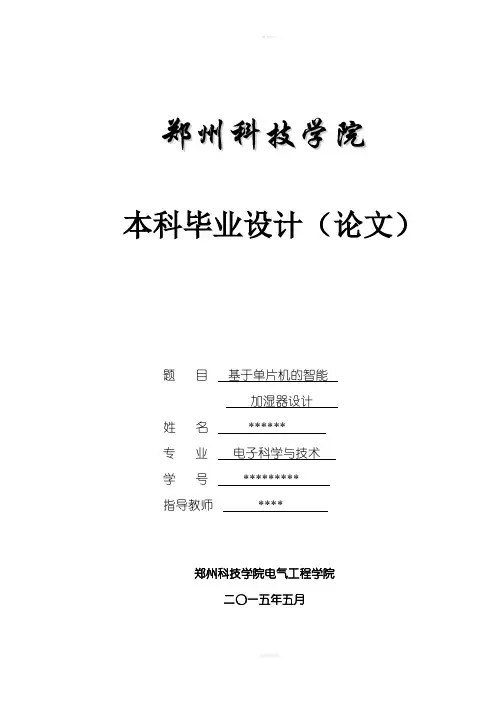 郑州科技学院

本科毕业设计（论文）

题　目　基于单片机的智能加湿器设计

姓　名　******

专　业　电子科学与技术

学　号　*********

指导教师　****

郑州科技学院电气工程学院

二〇一五年五月